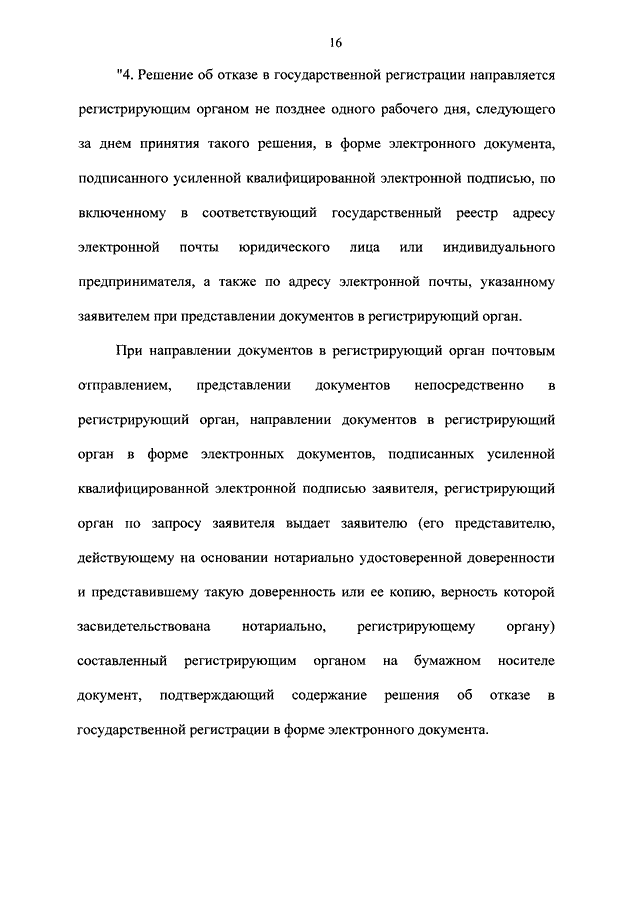 16

"4. Решение об отказе в государственной регистрации направляется регистрирующим органом не позднее одного рабочего дня, следующего за днем принятия такого решения, в форме электронного документа, подписанного усиленной квалифицированной электронной подписью, по включенному в соответствующий государственный реестр адресу электронной почты юридического лица или индивидуального предпринимателя, а также по адресу электронной почты, указанному заявителем при представлении документов в регистрирующий орган.

При направлении документов в регистрирующий орган почтовым отправлением, представлении документов непосредственно в регистрирующий орган, направлении документов в регистрирующий орган в форме электронных документов, подписанных усиленной квалифицированной электронной подписью заявителя, регистрирующий орган по запросу заявителя выдает заявителю (его представителю, действующему на основании нотариально удостоверенной доверенности и представившему такую доверенность или ее копию, верность которой засвидетельствована нотариально, регистрирующему органу) составленный регистрирующим органом на бумажном носителе документ, подтверждающий содержание решения об отказе в государственной регистрации в форме электронного документа.